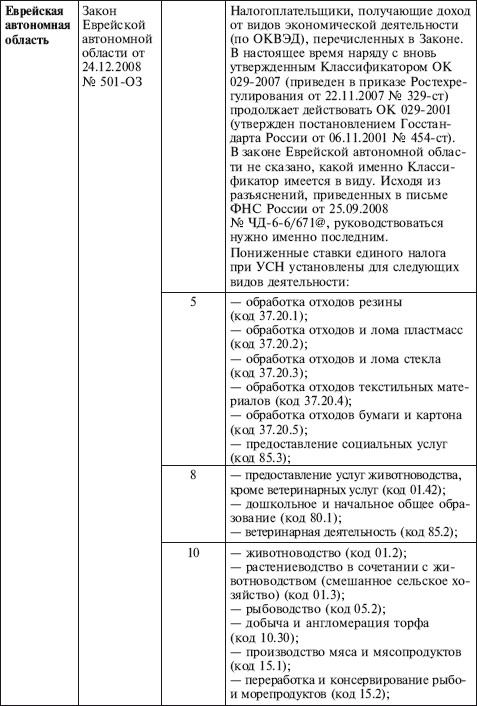 | | | | |
|---|---|---|---|
| **Еврейская автономная область** | Закон Еврейской автономной области от 24.12.2008 № 501-ОЗ | | Налогоплательщики, получающие доход от видов экономической деятельности (по ОКВЭД), перечисленных в Законе. В настоящее время наряду с вновь утвержденным Классификатором ОК 029-2007 (приведен в приказе Ростехрегулирования от 22.11.2007 № 329-ст) продолжает действовать ОК 029-2001 (утвержден постановлением Госстандарта России от 06.11.2001 № 454-ст). В законе Еврейской автономной области не сказано, какой именно Классификатор имеется в виду. Исходя из разъяснений, приведенных в письме ФНС России от 25.09.2008 № ЧД-6-6/671@, руководствоваться нужно именно последним. Пониженные ставки единого налога при УСН установлены для следующих видов деятельности: |
| | | 5 | — обработка отходов резины (код 37.20.1); — обработка отходов и лома пластмасс (код 37.20.2); — обработка отходов и лома стекла (код 37.20.3); — обработка отходов текстильных материалов (код 37.20.4); — обработка отходов бумаги и картона (код 37.20.5); — предоставление социальных услуг (код 85.3); |
| | | 8 | — предоставление услуг животноводства, кроме ветеринарных услуг (код 01.42); — дошкольное и начальное общее образование (код 80.1); — ветеринарная деятельность (код 85.2); |
| | | 10 | — животноводство (код 01.2); — растениеводство в сочетании с животноводством (смешанное сельское хозяйство) (код 01.3); — рыбоводство (код 05.2); — добыча и англомерация торфа (код 10.30); — производство мяса и мясопродуктов (код 15.1); — переработка и консервирование рыбо- и морепродуктов (код 15.2); |